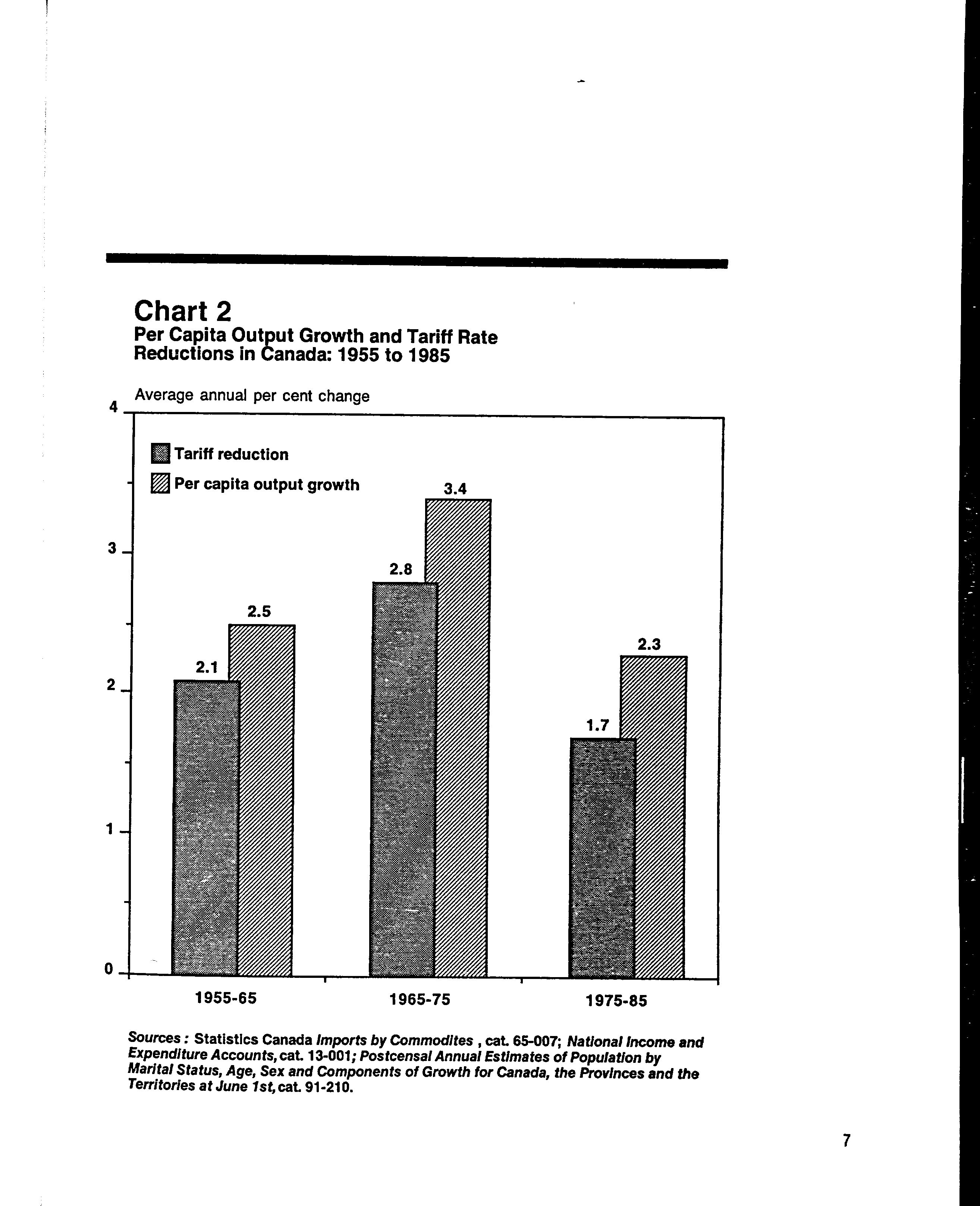 Chart 2
Per Capita Output Growth and Tariff Rate Reductions in Canada: 1955 to 1985

Average annual per cent change

4

3

2

1

0

Tariff reduction
Per capita output growth

2.1
2.5
2.8
3.4
1.7
2.3

1955-65
1965-75
1975-85

Sources : Statistics Canada Imports by Commodites , cat. 65-007; National Income and Expenditure Accounts, cat. 13-001; Postcensal Annual Estimates of Population by Marital Status, Age, Sex and Components of Growth for Canada, the Provinces and the Territories at June 1st, cat. 91-210.

7